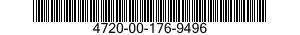 4720-00-176-9496